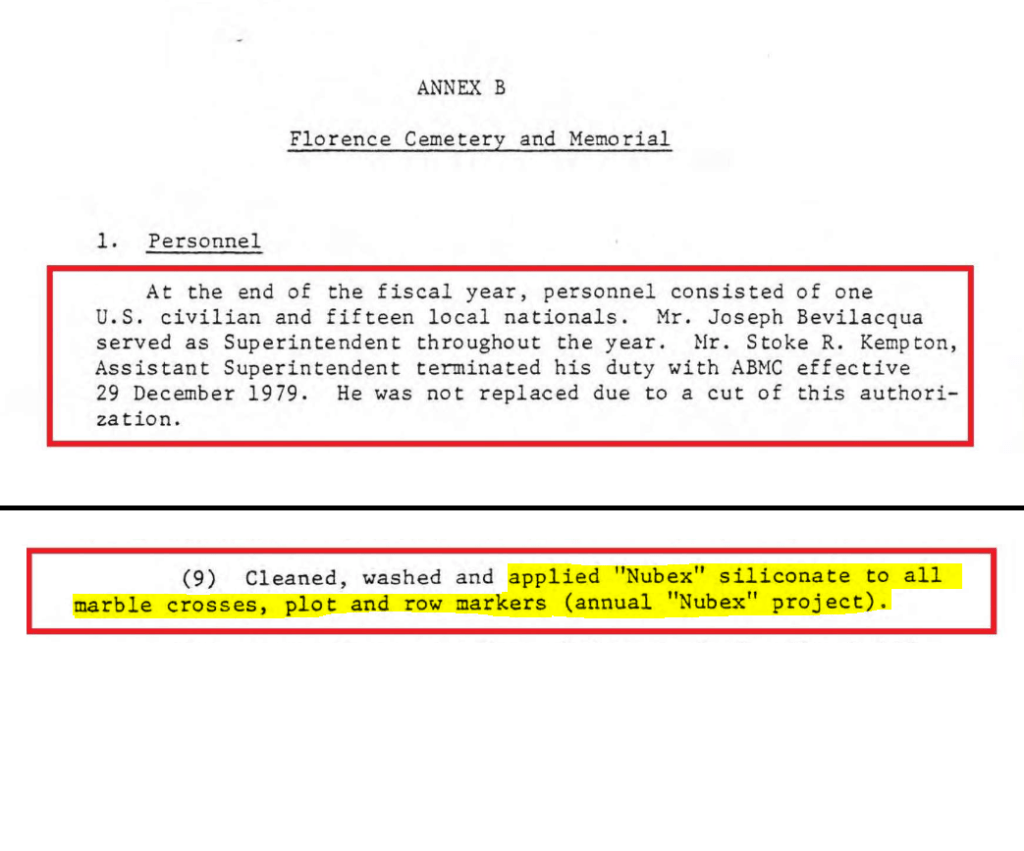 ANNEX B

Florence Cemetery and Memorial

1. Personnel

At the end of the fiscal year, personnel consisted of one U.S. civilian and fifteen local nationals. Mr. Joseph Bevilacqua served as Superintendent throughout the year. Mr. Stoke R. Kempton, Assistant Superintendent terminated his duty with ABMC effective 29 December 1979. He was not replaced due to a cut of this authorization.

(9) Cleaned, washed and applied "Nubex" siliconate to all marble crosses, plot and row markers (annual "Nubex" project).